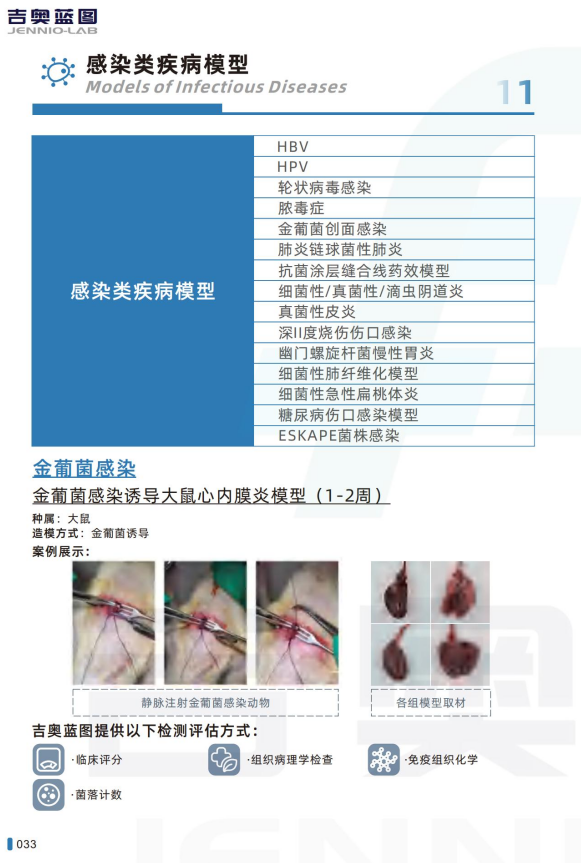 吉奥蓝图
JENNIO-LAB

感染类疾病模型
Models of Infectious Diseases

11

| 感染类疾病模型 | HBV |
|---|---|
| | HPV |
| | 轮状病毒感染 |
| | 脓毒症 |
| | 金葡菌创面感染 |
| | 肺炎链球菌性肺炎 |
| | 抗菌涂层缝合线药效模型 |
| | 细菌性/真菌性/滴虫阴道炎 |
| | 真菌性皮炎 |
| | 深II度烧伤伤口感染 |
| | 幽门螺旋杆菌慢性胃炎 |
| | 细菌性肺纤维化模型 |
| | 细菌性急性扁桃体炎 |
| | 糖尿病伤口感染模型 |
| | ESKAPE菌株感染 |

金葡菌感染

金葡菌感染诱导大鼠心内膜炎模型（1-2周）

种属：大鼠
造模方式：金葡菌诱导
案例展示：

静脉注射金葡菌感染动物

各组模型取材

吉奥蓝图提供以下检测评估方式：

·临床评分
·组织病理学检查
·免疫组织化学
·菌落计数

033